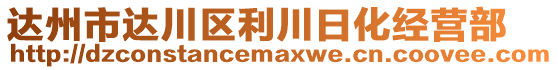 达州市达川区利川日化经营部
http://dzconstancemaxwe.cn.coovee.com